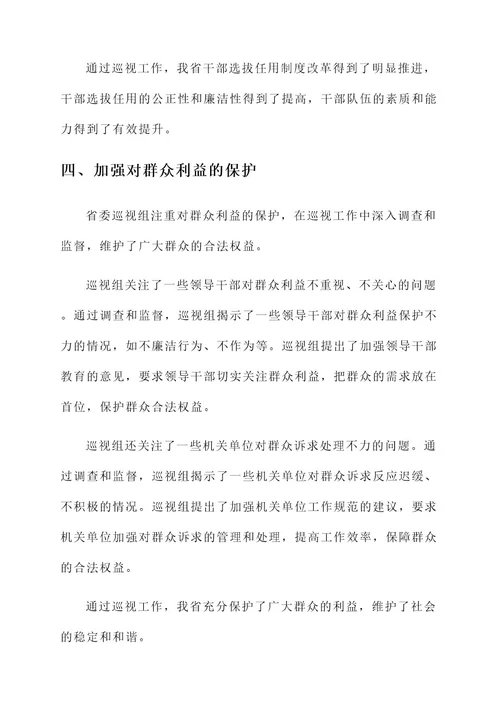 通过巡视工作，我省干部选拔任用制度改革得到了明显推进，干部选拔任用的公正性和廉洁性得到了提高，干部队伍的素质和能力得到了有效提升。

四、加强对群众利益的保护

省委巡视组注重对群众利益的保护，在巡视工作中深入调查和监督，维护了广大群众的合法权益。

巡视组关注了一些领导干部对群众利益不重视、不关心的问题。通过调查和监督，巡视组揭示了一些领导干部对群众利益保护不力的情况，如不廉洁行为、不作为等。巡视组提出了加强领导干部教育的意见，要求领导干部切实关注群众利益，把群众的需求放在首位，保护群众合法权益。

巡视组还关注了一些机关单位对群众诉求处理不力的问题。通过调查和监督，巡视组揭示了一些机关单位对群众诉求反应迟缓、不积极的情况。巡视组提出了加强机关单位工作规范的建议，要求机关单位加强对群众诉求的管理和处理，提高工作效率，保障群众的合法权益。

通过巡视工作，我省充分保护了广大群众的利益，维护了社会的稳定和和谐。